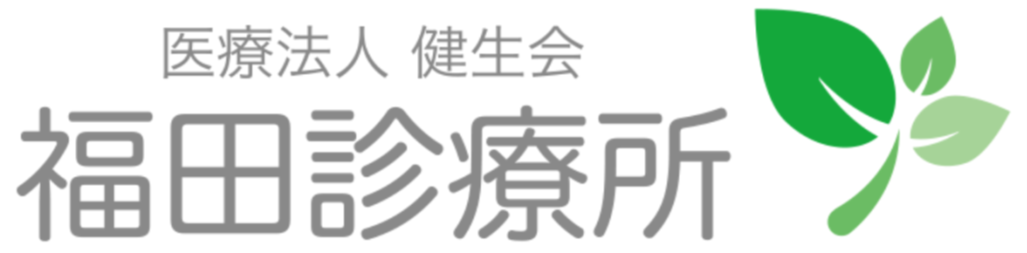 医療法人 健生会
福田診療所